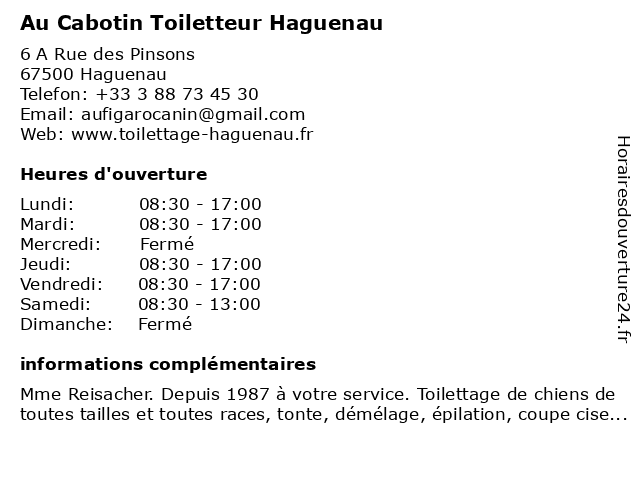 Au Cabotin Toiletteur Haguenau

6 A Rue des Pinsons
67500 Haguenau
Telefon: +33 3 88 73 45 30
Email: aufigarocanin@gmail.com
Web: www.toilettage-haguenau.fr

Heures d'ouverture

| Lundi: | 08:30 - 17:00 |
|---|---|
| Mardi: | 08:30 - 17:00 |
| Mercredi: | Fermé |
| Jeudi: | 08:30 - 17:00 |
| Vendredi: | 08:30 - 17:00 |
| Samedi: | 08:30 - 13:00 |
| Dimanche: | Fermé |

informations complémentaires

Mme Reisacher. Depuis 1987 à votre service. Toilettage de chiens de toutes tailles et toutes races, tonte, démélage, épilation, coupe cise...

Horairesdouverture24.fr